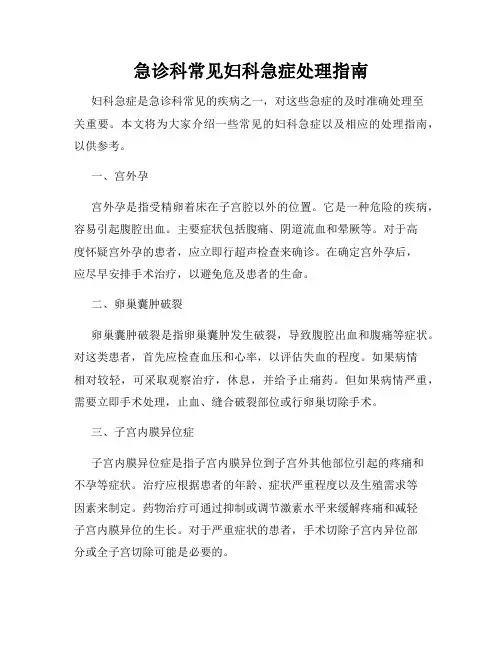 急诊科常见妇科急症处理指南

妇科急症是急诊科常见的疾病之一，对这些急症的及时准确处理至关重要。本文将为大家介绍一些常见的妇科急症以及相应的处理指南，以供参考。

一、宫外孕

宫外孕是指受精卵着床在子宫腔以外的位置。它是一种危险的疾病，容易引起腹腔出血。主要症状包括腹痛、阴道流血和晕厥等。对于高度怀疑宫外孕的患者，应立即行超声检查来确诊。在确定宫外孕后，应尽早安排手术治疗，以避免危及患者的生命。

二、卵巢囊肿破裂

卵巢囊肿破裂是指卵巢囊肿发生破裂，导致腹腔出血和腹痛等症状。对这类患者，首先应检查血压和心率，以评估失血的程度。如果病情相对较轻，可采取观察治疗，休息，并给予止痛药。但如果病情严重，需要立即手术处理，止血、缝合破裂部位或行卵巢切除手术。

三、子宫内膜异位症

子宫内膜异位症是指子宫内膜异位到子宫外其他部位引起的疼痛和不孕等症状。治疗应根据患者的年龄、症状严重程度以及生殖需求等因素来制定。药物治疗可通过抑制或调节激素水平来缓解疼痛和减轻子宫内膜异位的生长。对于严重症状的患者，手术切除子宫内异位部分或全子宫切除可能是必要的。